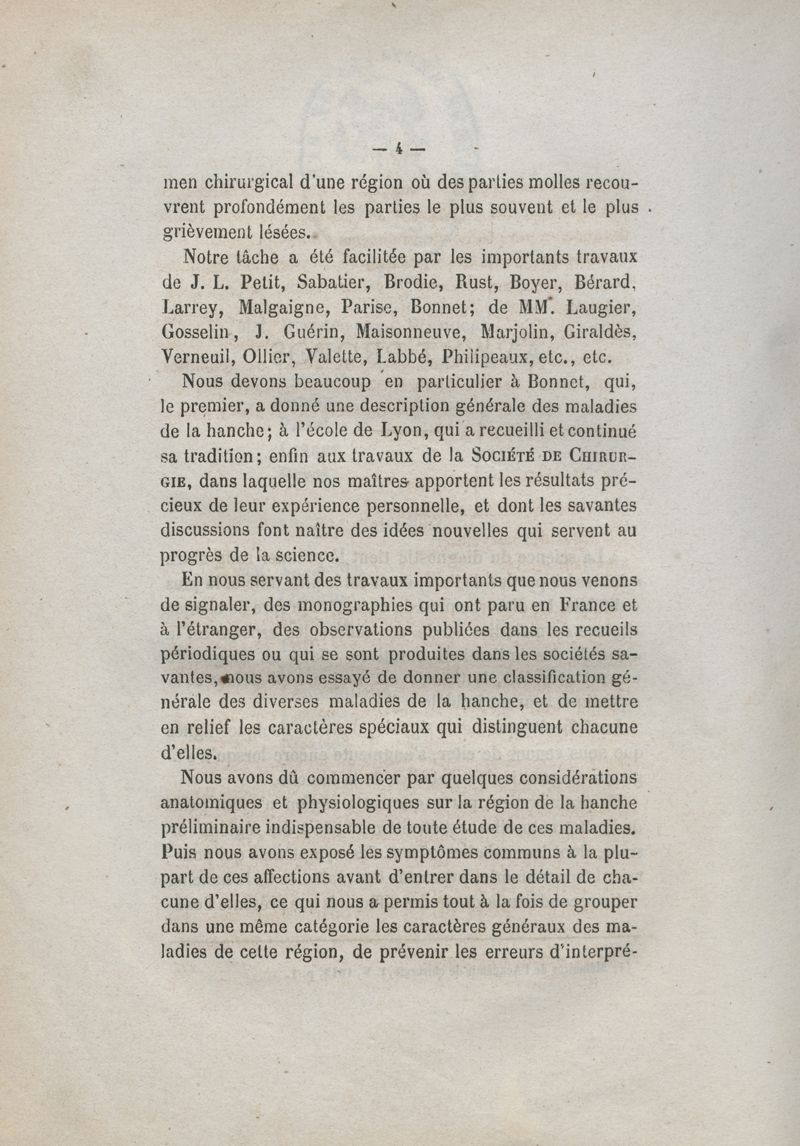 — 4 —

men chirurgical d'une région où des parties molles recouvrent profondément les parties le plus souvent et le plus grièvement lésées.

Notre tâche a été facilitée par les importants travaux de J. L. Petit, Sabatier, Brodie, Rust, Boyer, Bérard, Larrey, Malgaigne, Parise, Bonnet; de MM. Laugier, Gosselin, J. Guérin, Maisonneuve, Marjolin, Giraldès, Verneuil, Ollier, Valette, Labbé, Philipeaux, etc., etc.

Nous devons beaucoup en particulier à Bonnet, qui, le premier, a donné une description générale des maladies de la hanche; à l'école de Lyon, qui a recueilli et continué sa tradition; enfin aux travaux de la Société de Chirurgie, dans laquelle nos maîtres apportent les résultats précieux de leur expérience personnelle, et dont les savantes discussions font naître des idées nouvelles qui servent au progrès de la science.

En nous servant des travaux importants que nous venons de signaler, des monographies qui ont paru en France et à l'étranger, des observations publiées dans les recueils périodiques ou qui se sont produites dans les sociétés savantes, nous avons essayé de donner une classification générale des diverses maladies de la hanche, et de mettre en relief les caractères spéciaux qui distinguent chacune d'elles.

Nous avons dû commencer par quelques considérations anatomiques et physiologiques sur la région de la hanche préliminaire indispensable de toute étude de ces maladies. Puis nous avons exposé les symptômes communs à la plupart de ces affections avant d'entrer dans le détail de chacune d'elles, ce qui nous a permis tout à la fois de grouper dans une même catégorie les caractères généraux des maladies de cette région, de prévenir les erreurs d'interpré-